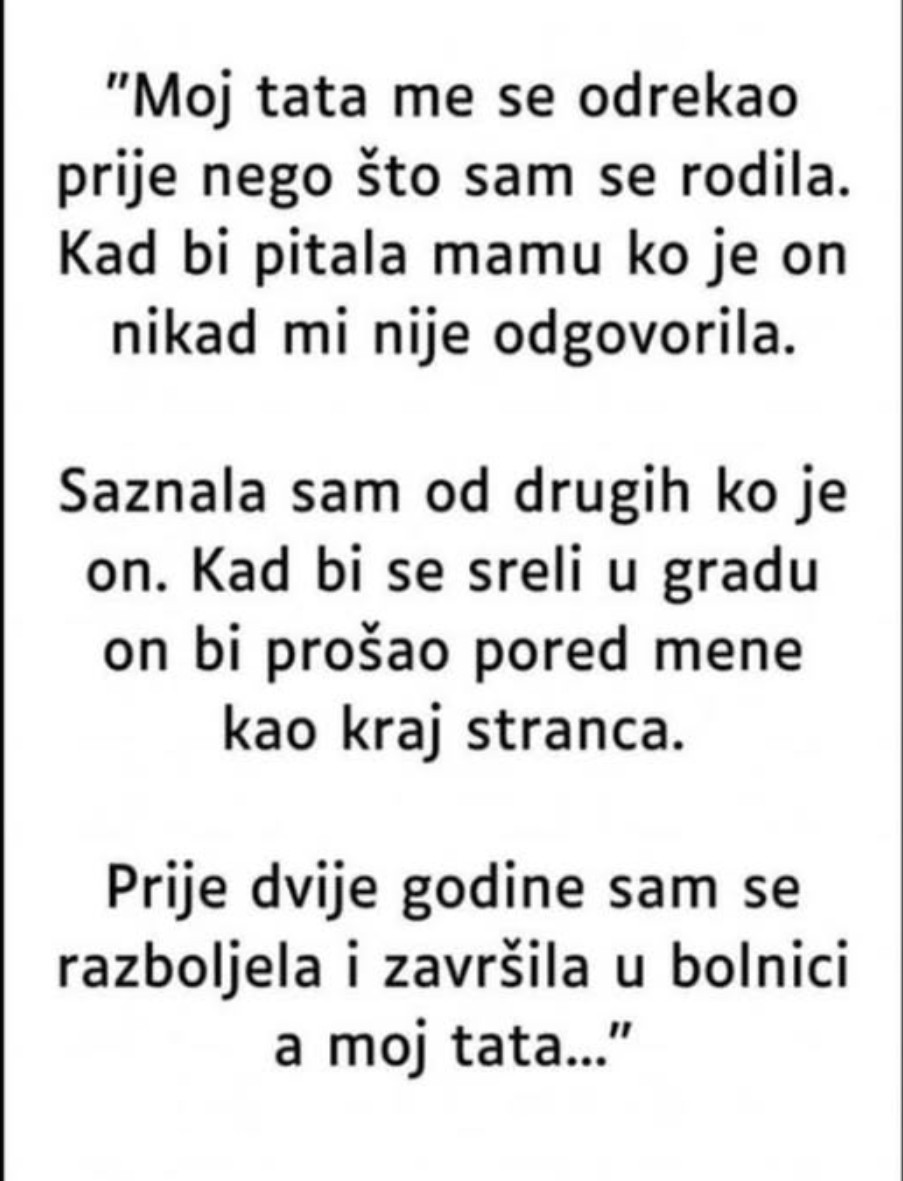 "Moj tata me se odrekao prije nego što sam se rodila. Kad bi pitala mamu ko je on nikad mi nije odgovorila.

Saznala sam od drugih ko je on. Kad bi se sreli u gradu on bi prošao pored mene kao kraj stranca.

Prije dvije godine sam se razboljela i završila u bolnici a moj tata..."